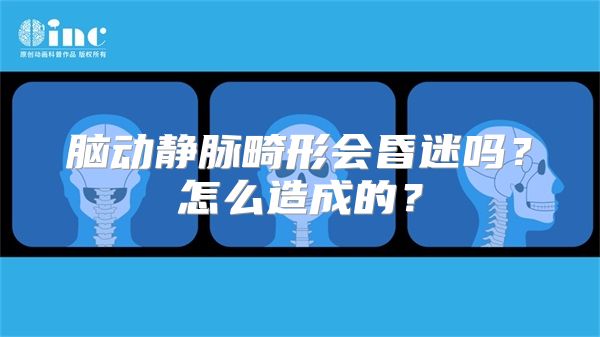 inc
原创动画科普作品 版权所有

脑动静脉畸形会昏迷吗？
怎么造成的？